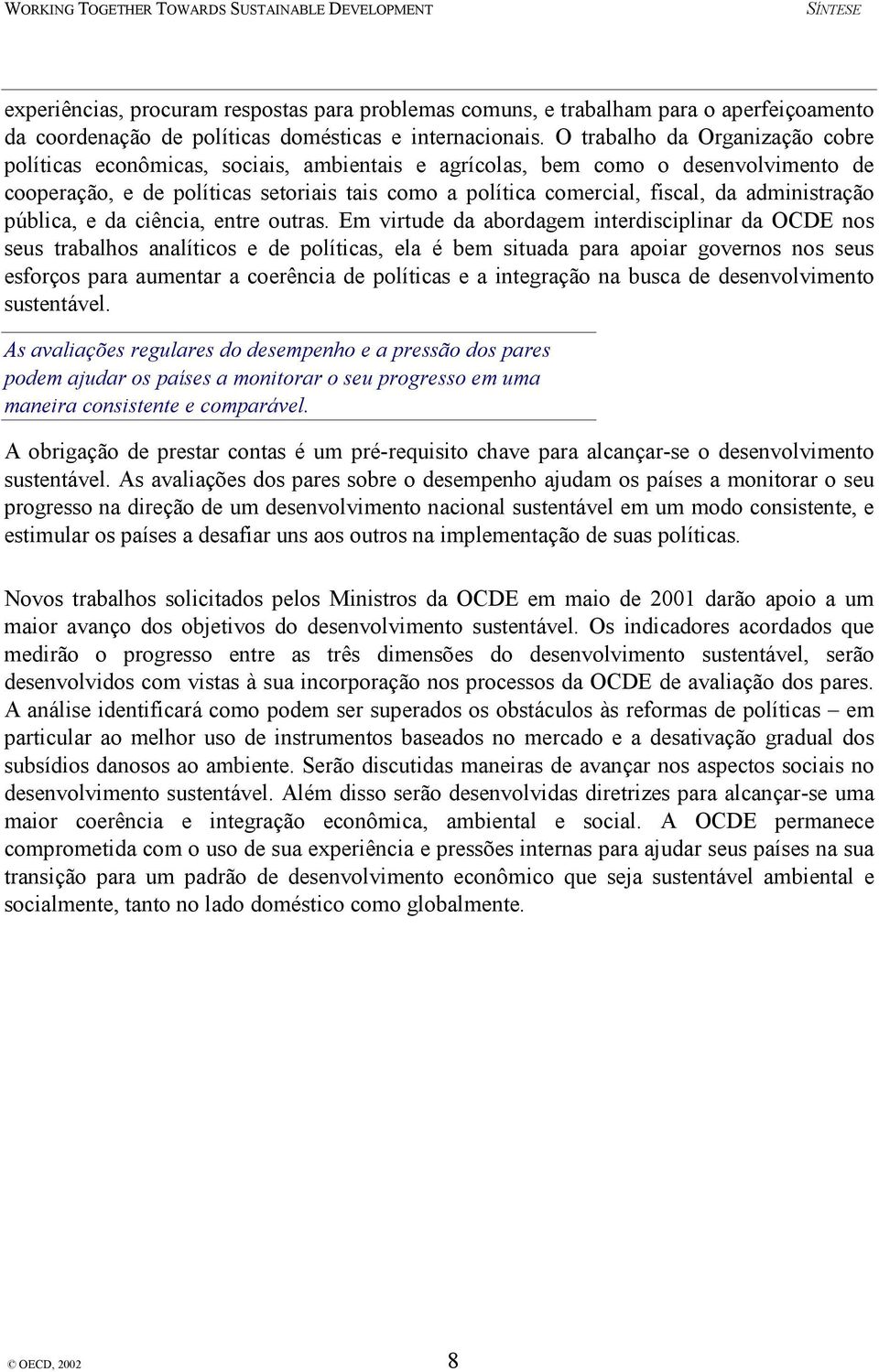 WORKING TOGETHER TOWARDS SUSTAINABLE DEVELOPMENT SÍNTESE

experiências, procuram respostas para problemas comuns, e trabalham para o aperfeiçoamento da coordenação de políticas domésticas e internacionais. O trabalho da Organização cobre políticas econômicas, sociais, ambientais e agrícolas, bem como o desenvolvimento de cooperação, e de políticas setoriais tais como a política comercial, fiscal, da administração pública, e da ciência, entre outras. Em virtude da abordagem interdisciplinar da OCDE nos seus trabalhos analíticos e de políticas, ela é bem situada para apoiar governos nos seus esforços para aumentar a coerência de políticas e a integração na busca de desenvolvimento sustentável.

As avaliações regulares do desempenho e a pressão dos pares podem ajudar os países a monitorar o seu progresso em uma maneira consistente e comparável.

A obrigação de prestar contas é um pré-requisito chave para alcançar-se o desenvolvimento sustentável. As avaliações dos pares sobre o desempenho ajudam os países a monitorar o seu progresso na direção de um desenvolvimento nacional sustentável em um modo consistente, e estimular os países a desafiar uns aos outros na implementação de suas políticas.

Novos trabalhos solicitados pelos Ministros da OCDE em maio de 2001 darão apoio a um maior avanço dos objetivos do desenvolvimento sustentável. Os indicadores acordados que medirão o progresso entre as três dimensões do desenvolvimento sustentável, serão desenvolvidos com vistas à sua incorporação nos processos da OCDE de avaliação dos pares. A análise identificará como podem ser superados os obstáculos às reformas de políticas – em particular ao melhor uso de instrumentos baseados no mercado e a desativação gradual dos subsídios danosos ao ambiente. Serão discutidas maneiras de avançar nos aspectos sociais no desenvolvimento sustentável. Além disso serão desenvolvidas diretrizes para alcançar-se uma maior coerência e integração econômica, ambiental e social. A OCDE permanece comprometida com o uso de sua experiência e pressões internas para ajudar seus países na sua transição para um padrão de desenvolvimento econômico que seja sustentável ambiental e socialmente, tanto no lado doméstico como globalmente.

© OECD, 2002 8